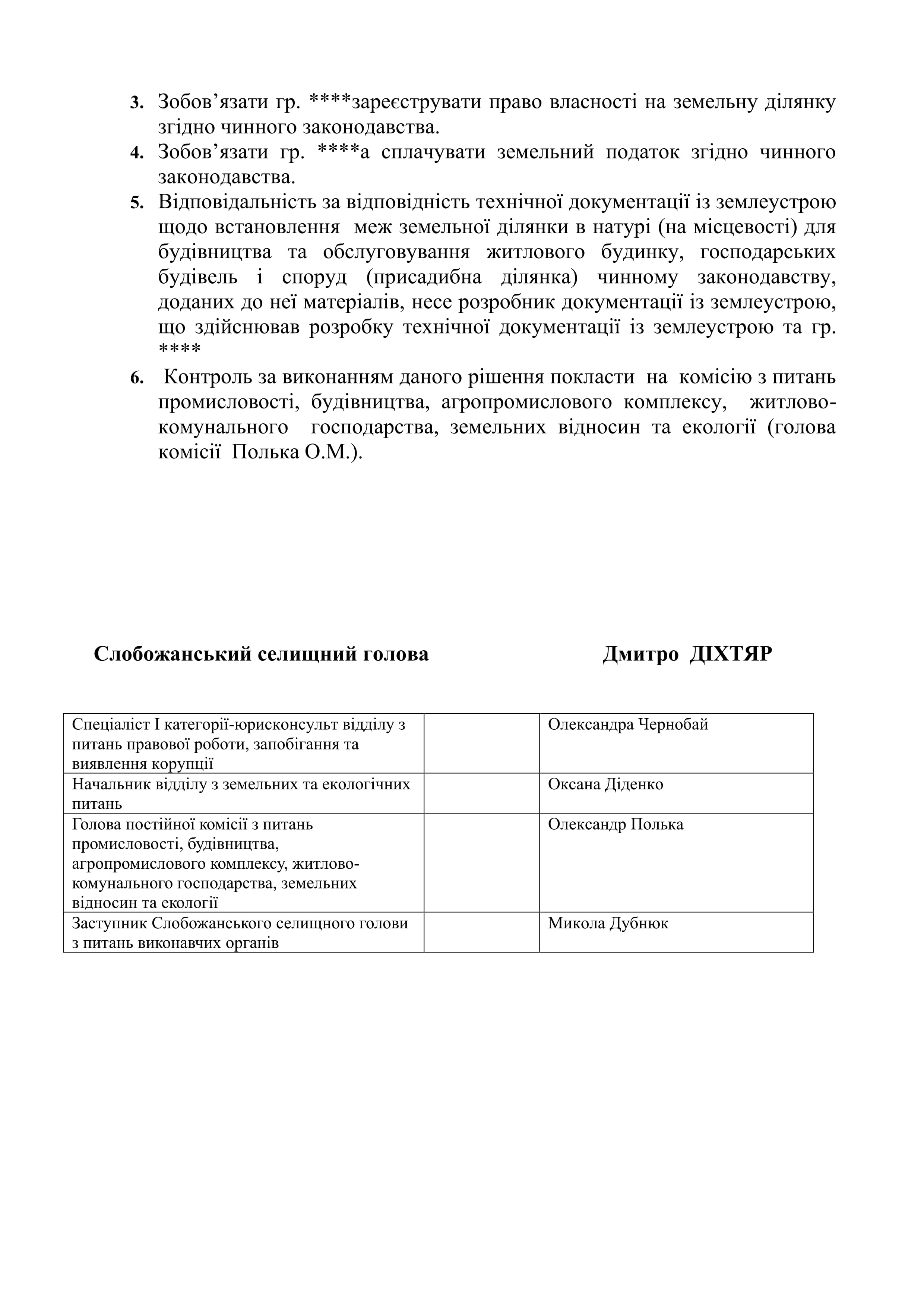 3. Зобов’язати гр. ****зареєструвати право власності на земельну ділянку згідно чинного законодавства.

4. Зобов’язати гр. ****а сплачувати земельний податок згідно чинного законодавства.

5. Відповідальність за відповідність технічної документації із землеустрою щодо встановлення меж земельної ділянки в натурі (на місцевості) для будівництва та обслуговування житлового будинку, господарських будівель і споруд (присадибна ділянка) чинному законодавству, доданих до неї матеріалів, несе розробник документації із землеустрою, що здійснював розробку технічної документації із землеустрою та гр. ****

6. Контроль за виконанням даного рішення покласти на комісію з питань промисловості, будівництва, агропромислового комплексу, житлово-комунального господарства, земельних відносин та екології (голова комісії Полька О.М.).

Слобожанський селищний голова Дмитро ДІХТЯР

| Спеціаліст І категорії-юрисконсульт відділу з питань правової роботи, запобігання та виявлення корупції | | Олександра Чернобай |
|---|---|---|
| Начальник відділу з земельних та екологічних питань | | Оксана Діденко |
| Голова постійної комісії з питань промисловості, будівництва, агропромислового комплексу, житлово-комунального господарства, земельних відносин та екології | | Олександр Полька |
| Заступник Слобожанського селищного голови з питань виконавчих органів | | Микола Дубнюк |